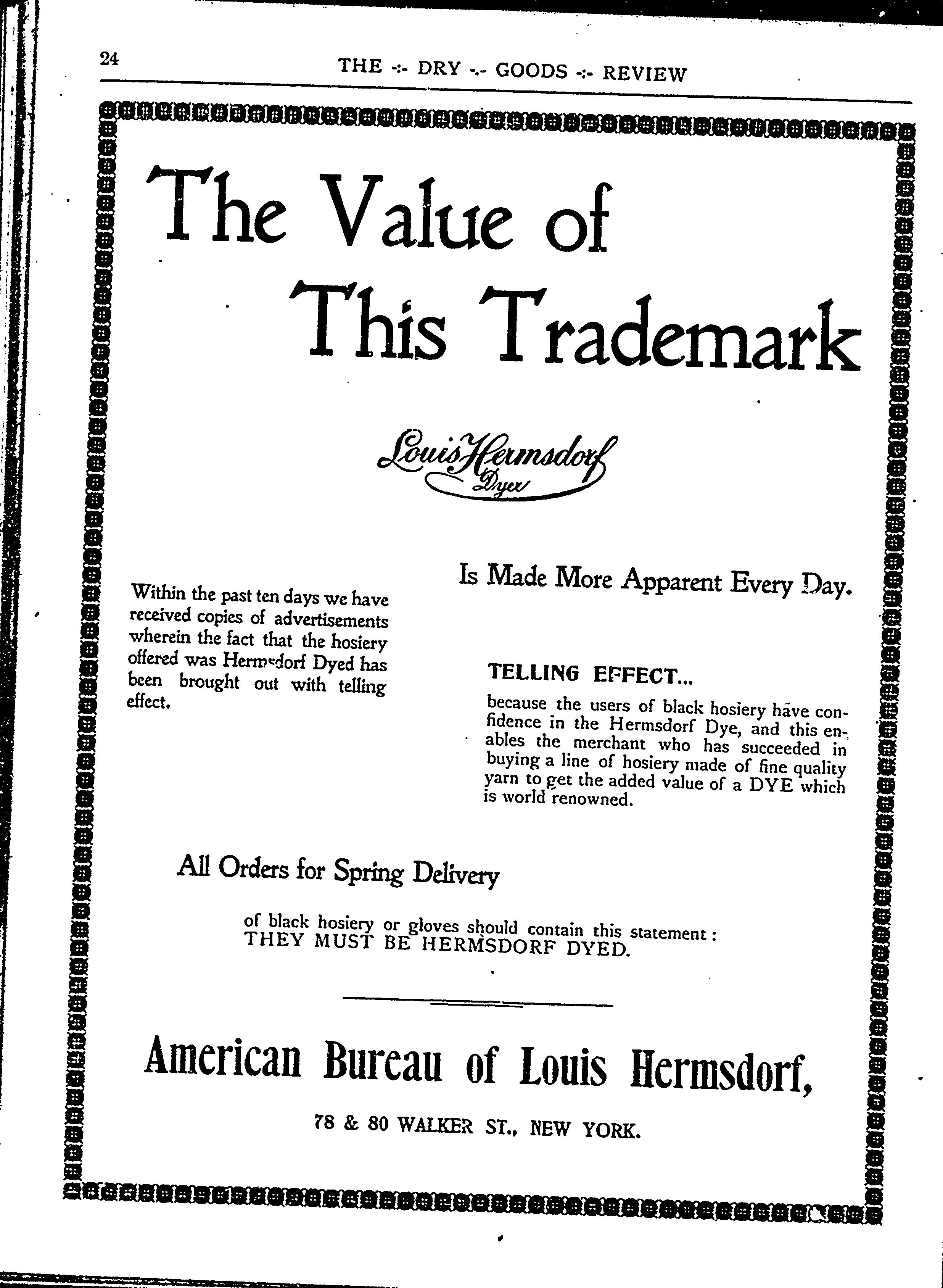 24

THE -:- DRY -:- GOODS -:- REVIEW

The Value of This Trademark

Louis Hermsdorf Dyer

Is Made More Apparent Every Day.

Within the past ten days we have received copies of advertisements wherein the fact that the hosiery offered was Hermsdorf Dyed has been brought out with telling effect.

TELLING EFFECT...

because the users of black hosiery have confidence in the Hermsdorf Dye, and this enables the merchant who has succeeded in buying a line of hosiery made of fine quality yarn to get the added value of a DYE which is world renowned.

All Orders for Spring Delivery

of black hosiery or gloves should contain this statement: THEY MUST BE HERMSDORF DYED.

American Bureau of Louis Hermsdorf,

78 & 80 WALKER ST., NEW YORK.